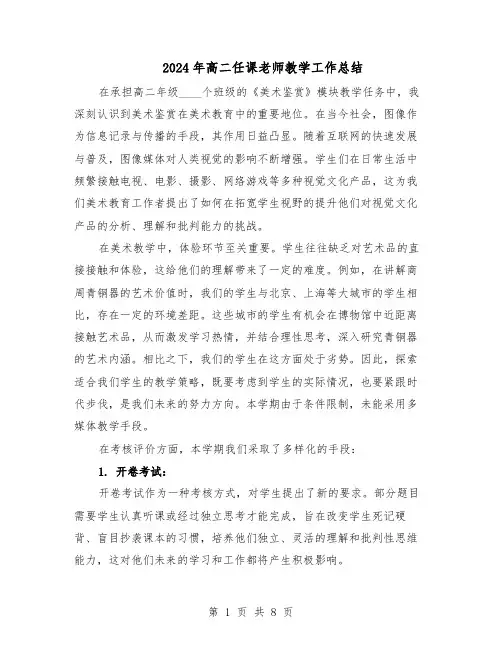 2024年高二任课老师教学工作总结

在承担高二年级____个班级的《美术鉴赏》模块教学任务中，我深刻认识到美术鉴赏在美术教育中的重要地位。在当今社会，图像作为信息记录与传播的手段，其作用日益凸显。随着互联网的快速发展与普及，图像媒体对人类视觉的影响不断增强。学生们在日常生活中频繁接触电视、电影、摄影、网络游戏等多种视觉文化产品，这为我们美术教育工作者提出了如何在拓宽学生视野的提升他们对视觉文化产品的分析、理解和批判能力的挑战。

在美术教学中，体验环节至关重要。学生往往缺乏对艺术品的直接接触和体验，这给他们的理解带来了一定的难度。例如，在讲解商周青铜器的艺术价值时，我们的学生与北京、上海等大城市的学生相比，存在一定的环境差距。这些城市的学生有机会在博物馆中近距离接触艺术品，从而激发学习热情，并结合理性思考，深入研究青铜器的艺术内涵。相比之下，我们的学生在这方面处于劣势。因此，探索适合我们学生的教学策略，既要考虑到学生的实际情况，也要紧跟时代步伐，是我们未来的努力方向。本学期由于条件限制，未能采用多媒体教学手段。

在考核评价方面，本学期我们采取了多样化的手段：

1. 开卷考试：

开卷考试作为一种考核方式，对学生提出了新的要求。部分题目需要学生认真听课或经过独立思考才能完成，旨在改变学生死记硬背、盲目抄袭课本的习惯，培养他们独立、灵活的理解和批判性思维能力，这对他们未来的学习和工作都将产生积极影响。

第 1 页 共 8 页